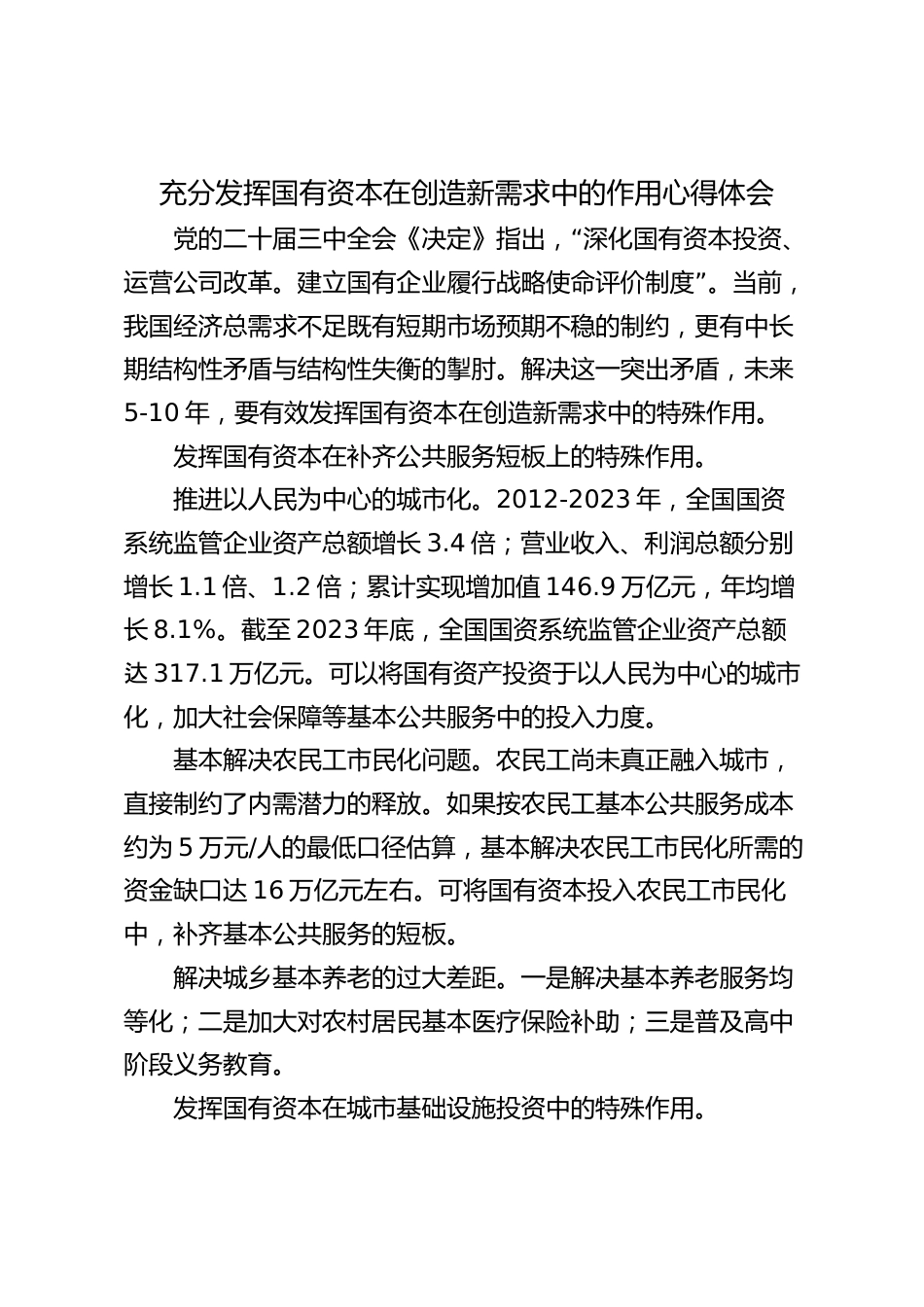 充分发挥国有资本在创造新需求中的作用心得体会

党的二十届三中全会《决定》指出，“深化国有资本投资、运营公司改革。建立国有企业履行战略使命评价制度”。当前，我国经济总需求不足既有短期市场预期不稳的制约，更有中长期结构性矛盾与结构性失衡的掣肘。解决这一突出矛盾，未来5-10年，要有效发挥国有资本在创造新需求中的特殊作用。

发挥国有资本在补齐公共服务短板上的特殊作用。

推进以人民为中心的城市化。2012-2023年，全国国资系统监管企业资产总额增长3.4倍；营业收入、利润总额分别增长1.1倍、1.2倍；累计实现增加值146.9万亿元，年均增长8.1%。截至2023年底，全国国资系统监管企业资产总额达317.1万亿元。可以将国有资产投资于以人民为中心的城市化，加大社会保障等基本公共服务中的投入力度。

基本解决农民工市民化问题。农民工尚未真正融入城市，直接制约了内需潜力的释放。如果按农民工基本公共服务成本约为5万元/人的最低口径估算，基本解决农民工市民化所需的资金缺口达16万亿元左右。可将国有资本投入农民工市民化中，补齐基本公共服务的短板。

解决城乡基本养老的过大差距。一是解决基本养老服务均等化；二是加大对农村居民基本医疗保险补助；三是普及高中阶段义务教育。

发挥国有资本在城市基础设施投资中的特殊作用。